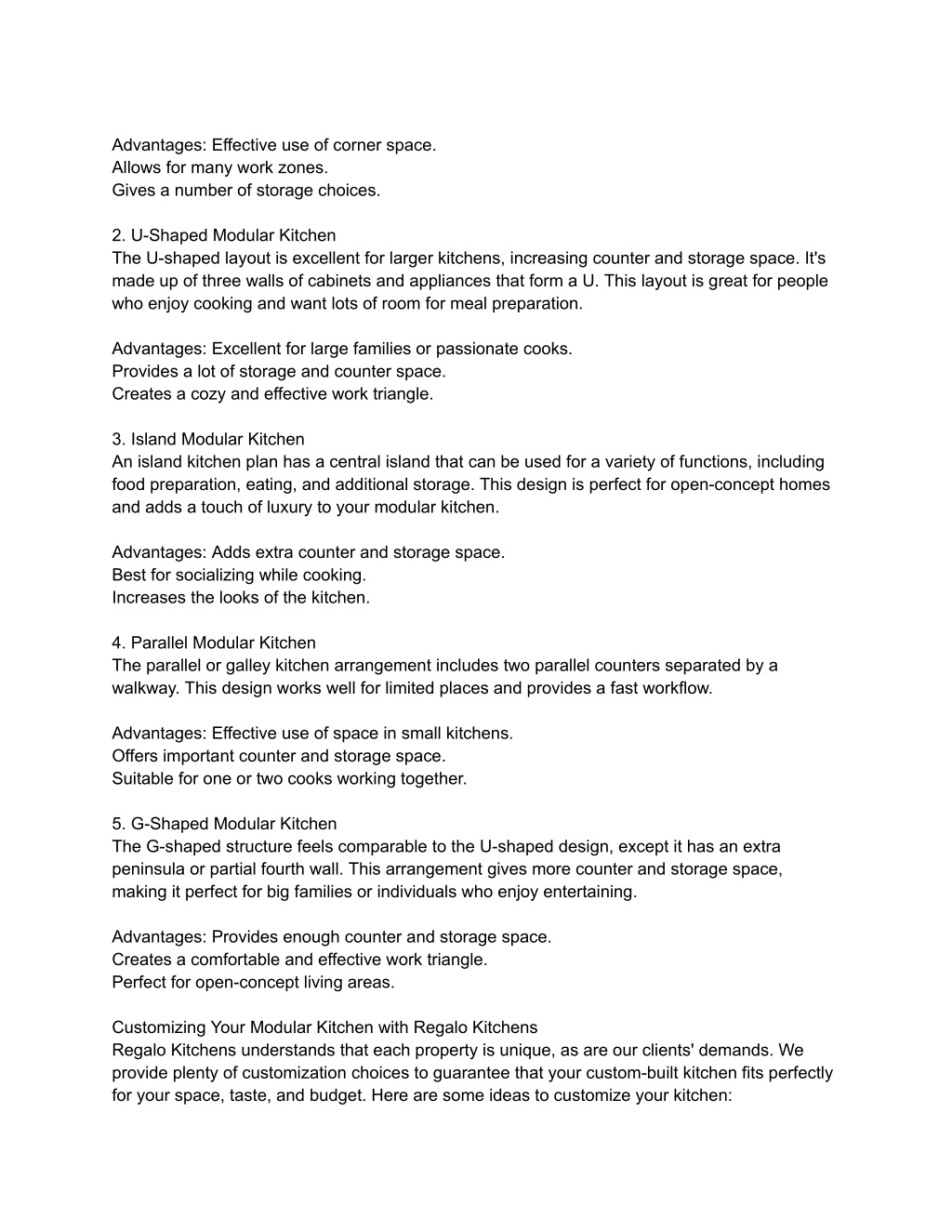 Advantages: Effective use of corner space.
Allows for many work zones.
Gives a number of storage choices.

2. U-Shaped Modular Kitchen
The U-shaped layout is excellent for larger kitchens, increasing counter and storage space. It's made up of three walls of cabinets and appliances that form a U. This layout is great for people who enjoy cooking and want lots of room for meal preparation.

Advantages: Excellent for large families or passionate cooks.
Provides a lot of storage and counter space.
Creates a cozy and effective work triangle.

3. Island Modular Kitchen
An island kitchen plan has a central island that can be used for a variety of functions, including food preparation, eating, and additional storage. This design is perfect for open-concept homes and adds a touch of luxury to your modular kitchen.

Advantages: Adds extra counter and storage space.
Best for socializing while cooking.
Increases the looks of the kitchen.

4. Parallel Modular Kitchen
The parallel or galley kitchen arrangement includes two parallel counters separated by a walkway. This design works well for limited places and provides a fast workflow.

Advantages: Effective use of space in small kitchens.
Offers important counter and storage space.
Suitable for one or two cooks working together.

5. G-Shaped Modular Kitchen
The G-shaped structure feels comparable to the U-shaped design, except it has an extra peninsula or partial fourth wall. This arrangement gives more counter and storage space, making it perfect for big families or individuals who enjoy entertaining.

Advantages: Provides enough counter and storage space.
Creates a comfortable and effective work triangle.
Perfect for open-concept living areas.

Customizing Your Modular Kitchen with Regalo Kitchens
Regalo Kitchens understands that each property is unique, as are our clients' demands. We provide plenty of customization choices to guarantee that your custom-built kitchen fits perfectly for your space, taste, and budget. Here are some ideas to customize your kitchen: